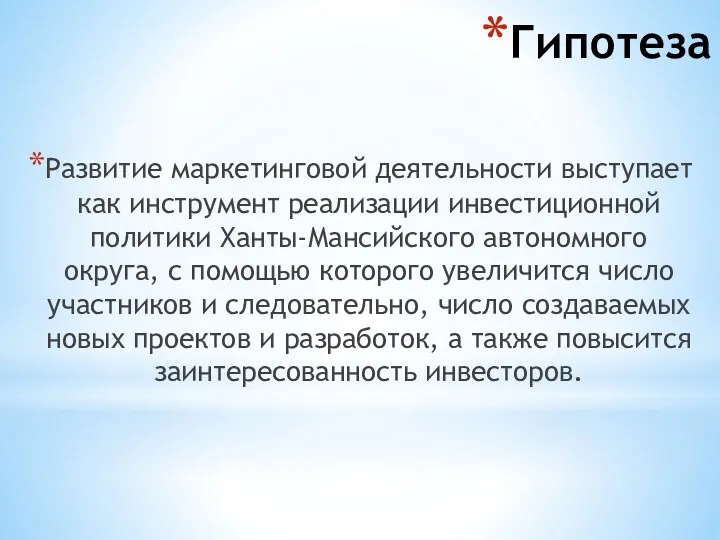 *Гипотеза

*Развитие маркетинговой деятельности выступает как инструмент реализации инвестиционной политики Ханты-Мансийского автономного округа, с помощью которого увеличится число участников и следовательно, число создаваемых новых проектов и разработок, а также повысится заинтересованность инвесторов.